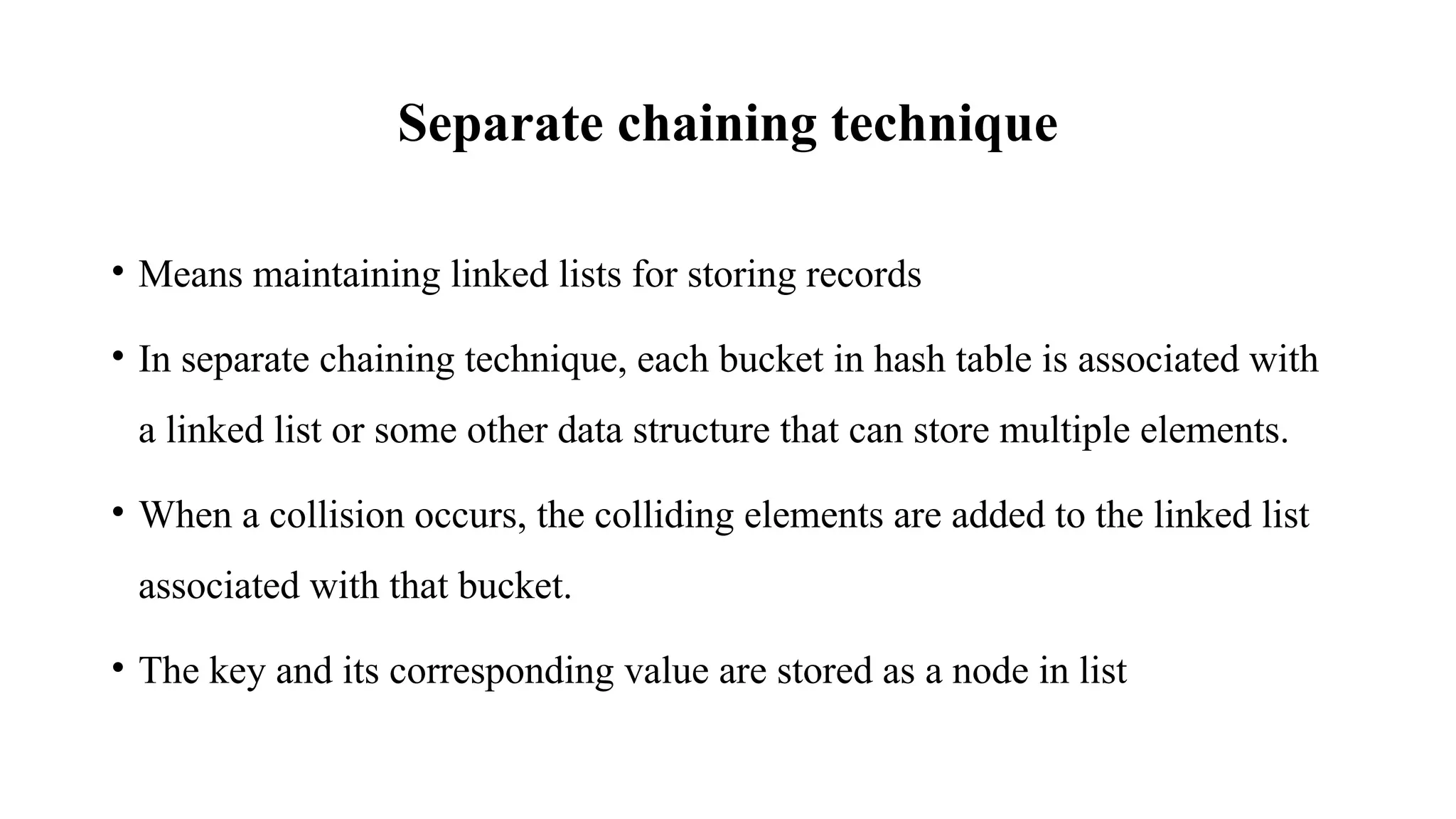 Separate chaining technique

• Means maintaining linked lists for storing records

• In separate chaining technique, each bucket in hash table is associated with a linked list or some other data structure that can store multiple elements.

• When a collision occurs, the colliding elements are added to the linked list associated with that bucket.

• The key and its corresponding value are stored as a node in list